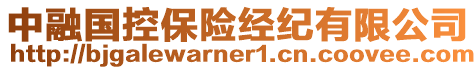 中融国控保险经纪有限公司
http://bjgalewarner1.cn.coovee.com